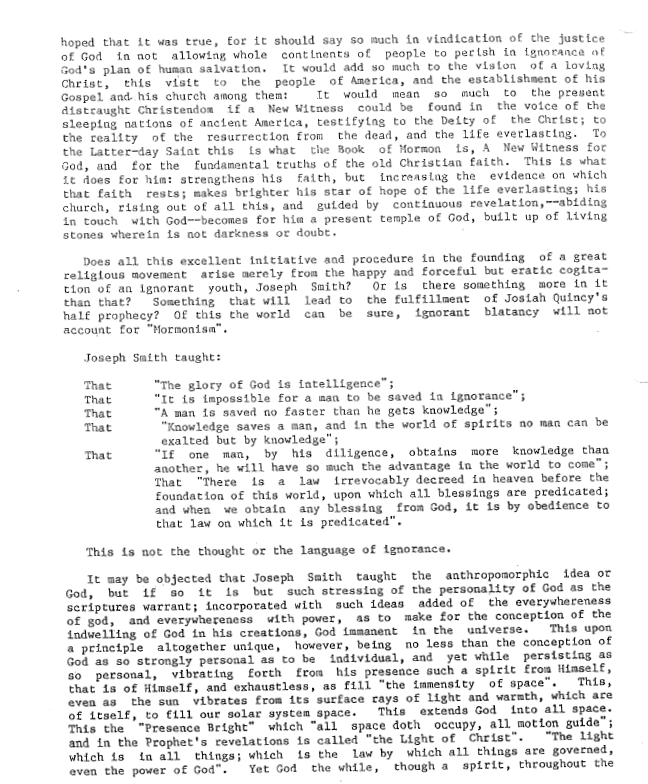 hoped that it was true, for it should say so much in vindication of the justice of God in not allowing whole continents of people to perish in ignorance of God's plan of human salvation. It would add so much to the vision of a loving Christ, this visit to the people of America, and the establishment of his Gospel and his church among them: It would mean so much to the present distraught Christendom if a New Witness could be found in the voice of the sleeping nations of ancient America, testifying to the Deity of the Christ; to the reality of the resurrection from the dead, and the life everlasting. To the Latter-day Saint this is what the Book of Mormon is, A New Witness for God, and for the fundamental truths of the old Christian faith. This is what it does for him: strengthens his faith, but increasing the evidence on which that faith rests; makes brighter his star of hope of the life everlasting; his church, rising out of all this, and guided by continuous revelation,--abiding in touch with God--becomes for him a present temple of God, built up of living stones wherein is not darkness or doubt.

Does all this excellent initiative and procedure in the founding of a great religious movement arise merely from the happy and forceful but eratic cogitation of an ignorant youth, Joseph Smith? Or is there something more in it than that? Something that will lead to the fulfillment of Josiah Quincy's half prophecy? Of this the world can be sure, ignorant blatancy will not account for "Mormonism".

Joseph Smith taught:

That "The glory of God is intelligence";
That "It is impossible for a man to be saved in ignorance";
That "A man is saved no faster than he gets knowledge";
That "Knowledge saves a man, and in the world of spirits no man can be exalted but by knowledge";
That "If one man, by his diligence, obtains more knowledge than another, he will have so much the advantage in the world to come"; That "There is a law irrevocably decreed in heaven before the foundation of this world, upon which all blessings are predicated; and when we obtain any blessing from God, it is by obedience to that law on which it is predicated".

This is not the thought or the language of ignorance.

It may be objected that Joseph Smith taught the anthropomorphic idea or God, but if so it is but such stressing of the personality of God as the scriptures warrant; incorporated with such ideas added of the everywhereness of god, and everywhereness with power, as to make for the conception of the indwelling of God in his creations, God immanent in the universe. This upon a principle altogether unique, however, being no less than the conception of God as so strongly personal as to be individual, and yet while persisting as so personal, vibrating forth from his presence such a spirit from Himself, that is of Himself, and exhaustless, as fill "the immensity of space". This, even as the sun vibrates from its surface rays of light and warmth, which are of itself, to fill our solar system space. This extends God into all space. This the "Presence Bright" which "all space doth occupy, all motion guide"; and in the Prophet's revelations is called "the Light of Christ". "The light which is in all things; which is the law by which all things are governed, even the power of God". Yet God the while, though a spirit, throughout the